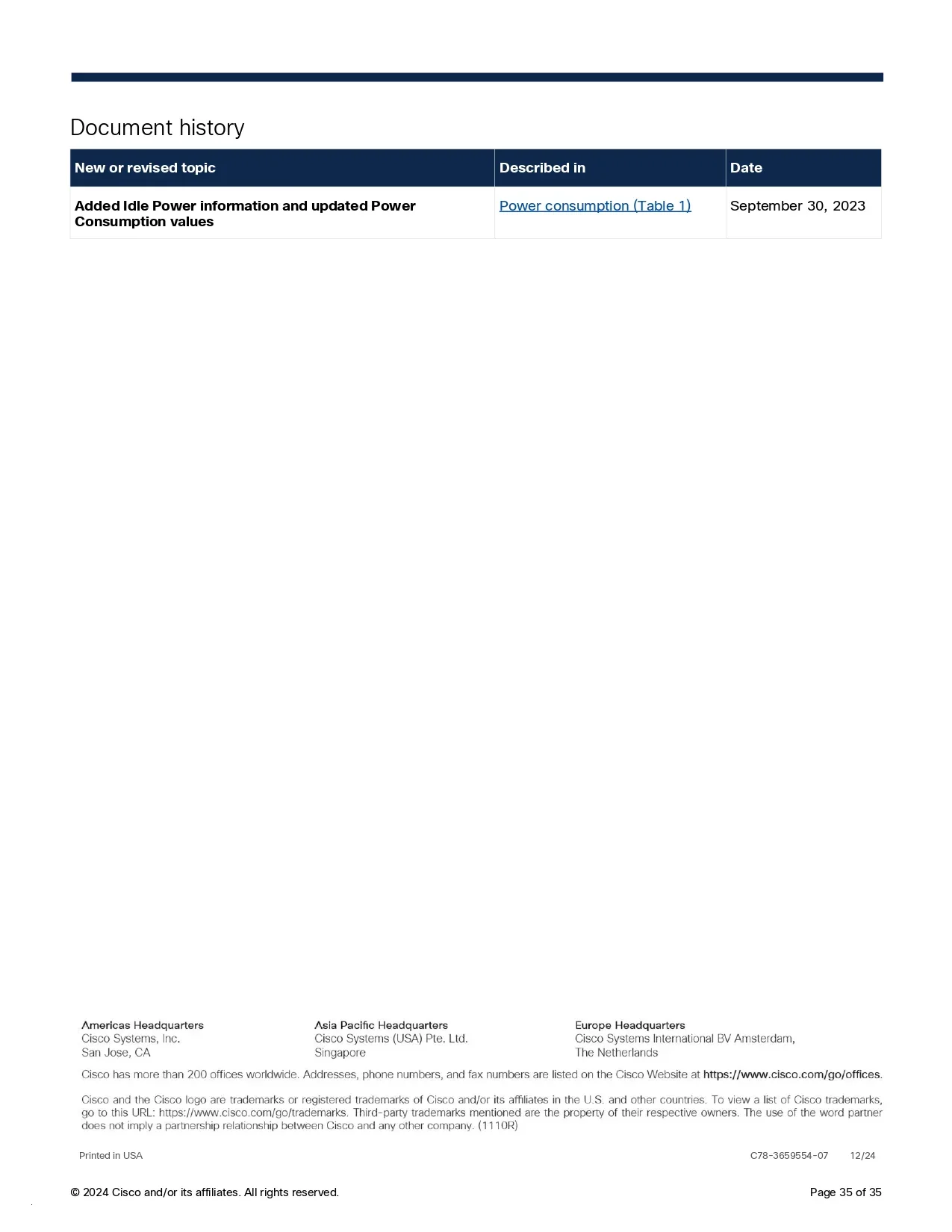 Document history

| New or revised topic | Described in | Date |
|---|---|---|
| Added Idle Power information and updated Power Consumption values | Power consumption (Table 1) | September 30, 2023 |

Americas Headquarters
Cisco Systems, Inc.
San Jose, CA

Asia Pacific Headquarters
Cisco Systems (USA) Pte. Ltd.
Singapore

Europe Headquarters
Cisco Systems International BV Amsterdam,
The Netherlands

Cisco has more than 200 offices worldwide. Addresses, phone numbers, and fax numbers are listed on the Cisco Website at https://www.cisco.com/go/offices.

Cisco and the Cisco logo are trademarks or registered trademarks of Cisco and/or its affiliates in the U.S. and other countries. To view a list of Cisco trademarks, go to this URL: https://www.cisco.com/go/trademarks. Third-party trademarks mentioned are the property of their respective owners. The use of the word partner does not imply a partnership relationship between Cisco and any other company. (1110R)

Printed in USA

C78-3659554-07 12/24

© 2024 Cisco and/or its affiliates. All rights reserved.

Page 35 of 35